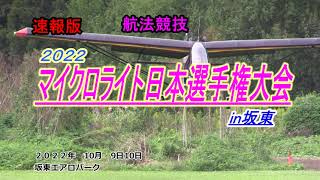 速報版

航法競技

2022

マイクロライト日本選手権大会

in坂東

2022年 10月 9日10日

坂東エアロパーク